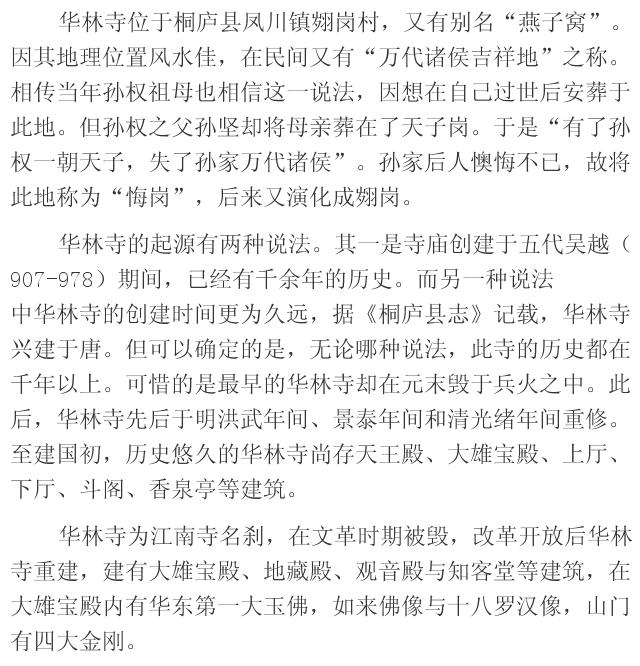 华林寺位于桐庐县凤川镇翙岗村，又有别名“燕子窝”。因其地理位置风水佳，在民间又有“万代诸侯吉祥地”之称。相传当年孙权祖母也相信这一说法，因想在自己过世后安葬于此地。但孙权之父孙坚却将母亲葬在了天子岗。于是“有了孙权一朝天子，失了孙家万代诸侯”。孙家后人懊悔不已，故将此地称为“悔岗”，后来又演化成翙岗。

华林寺的起源有两种说法。其一是寺庙创建于五代吴越（907-978）期间，已经有千余年的历史。而另一种说法中华林寺的创建时间更为久远，据《桐庐县志》记载，华林寺兴建于唐。但可以确定的是，无论哪种说法，此寺的历史都在千年以上。可惜的是最早的华林寺却在元末毁于兵火之中。此后，华林寺先后于明洪武年间、景泰年间和清光绪年间重修。至建国初，历史悠久的华林寺尚存天王殿、大雄宝殿、上厅、下厅、斗阁、香泉亭等建筑。

华林寺为江南寺名刹，在文革时期被毁，改革开放后华林寺重建，建有大雄宝殿、地藏殿、观音殿与知客堂等建筑，在大雄宝殿内有华东第一大玉佛，如来佛像与十八罗汉像，山门有四大金刚。